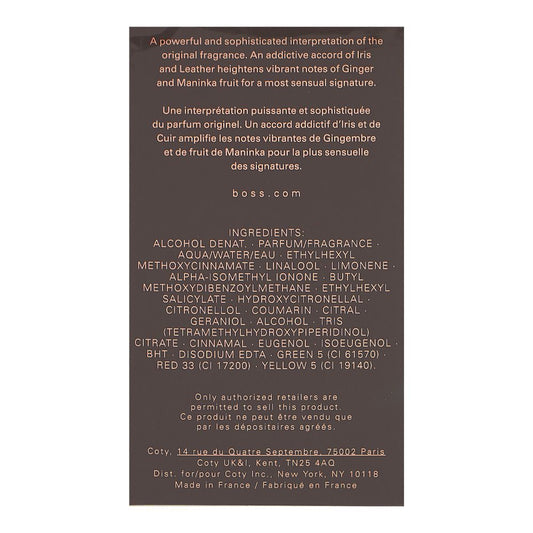 A powerful and sophisticated interpretation of the original fragrance. An addictive accord of Iris and Leather heightens vibrant notes of Ginger and Maninka fruit for a most sensual signature.

Une interprétation puissante et sophistiquée du parfum originel. Un accord addictif d'Iris et de Cuir amplifie les notes vibrantes de Gingembre et de fruit de Maninka pour la plus sensuelle des signatures.

boss.com

INGREDIENTS:
ALCOHOL DENAT. · PARFUM/FRAGRANCE · AQUA/WATER/EAU · ETHYLHEXYL METHOXYCINNAMATE · LINALOOL · LIMONENE · ALPHA-ISOMETHYL IONONE · BUTYL METHOXYDIBENZOYLMETHANE · ETHYLHEXYL SALICYLATE · HYDROXYCITRONELLAL · CITRONELLOL · COUMARIN · CITRAL · GERANIOL · ALCOHOL · TRIS (TETRAMETHYLHYDROXYPIPERIDINOL) CITRATE · CINNAMAL · EUGENOL · ISOEUGENOL · BHT · DISODIUM EDTA · GREEN 5 (CI 61570) · RED 33 (CI 17200) · YELLOW 5 (CI 19140).

Only authorized retailers are permitted to sell this product.
Ce produit ne peut être vendu que par les dépositaires agréés.

Coty, 14 rue du Quatre Septembre, 75002 Paris
Coty UK&I, Kent, TN25 4AQ
Dist. for/pour Coty Inc., New York, NY 10118
Made in France / Fabriqué en France